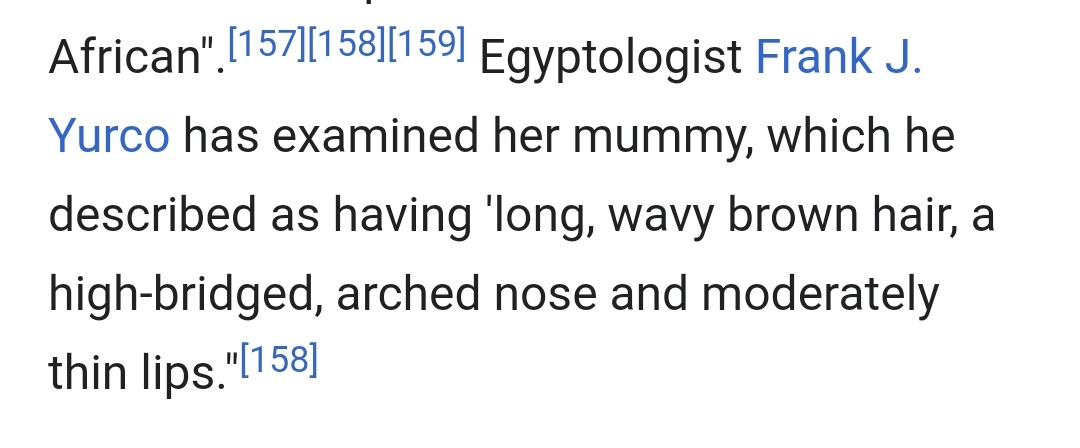 African".[157][158][159] Egyptologist Frank J. Yurco has examined her mummy, which he described as having 'long, wavy brown hair, a high-bridged, arched nose and moderately thin lips."[158]